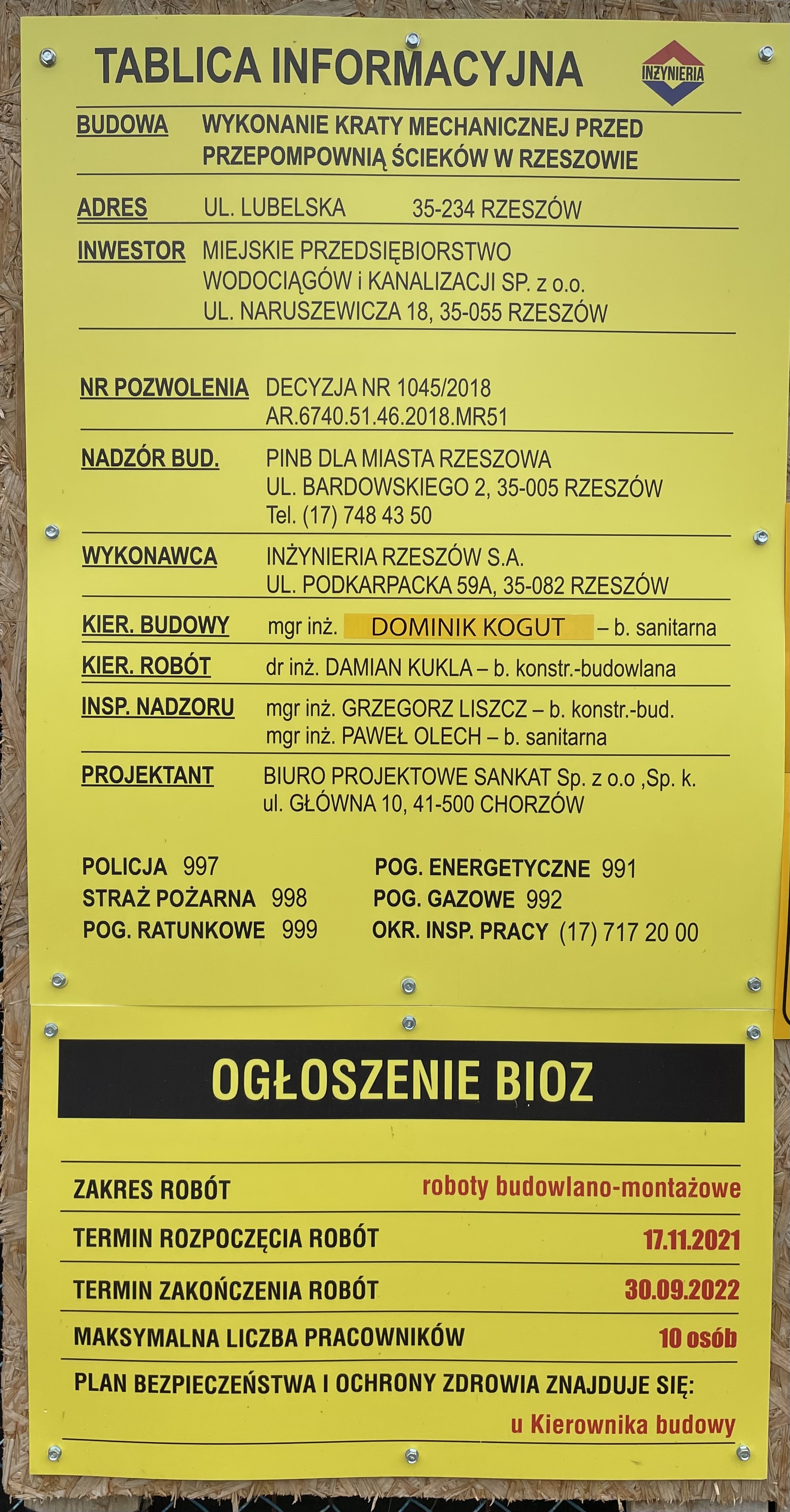 TABLICA INFORMACYJNA

INŻYNIERIA

BUDOWA WYKONANIE KRATY MECHANICZNEJ PRZED PRZEPOMPOWNIĄ ŚCIEKÓW W RZESZOWIE

ADRES UL. LUBELSKA 35-234 RZESZÓW

INWESTOR MIEJSKIE PRZEDSIĘBIORSTWO WODOCIĄGÓW i KANALIZACJI SP. z o.o. UL. NARUSZEWICZA 18, 35-055 RZESZÓW

NR POZWOLENIA DECYZJA NR 1045/2018 AR.6740.51.46.2018.MR51

NADZÓR BUD. PINB DLA MIASTA RZESZOWA UL. BARDOWSKIEGO 2, 35-005 RZESZÓW Tel. (17) 748 43 50

WYKONAWCA INŻYNIERIA RZESZÓW S.A. UL. PODKARPACKA 59A, 35-082 RZESZÓW

KIER. BUDOWY mgr inż. DOMINIK KOGUT – b. sanitarna

KIER. ROBÓT dr inż. DAMIAN KUKLA – b. konstr.-budowlana

INSP. NADZORU mgr inż. GRZEGORZ LISZCZ – b. konstr.-bud. mgr inż. PAWEŁ OLECH – b. sanitarna

PROJEKTANT BIURO PROJEKTOWE SANKAT Sp. z o.o ,Sp. k. ul. GŁÓWNA 10, 41-500 CHORZÓW

POLICJA 997
STRAŻ POŻARNA 998
POG. RATUNKOWE 999

POG. ENERGETYCZNE 991
POG. GAZOWE 992
OKR. INSP. PRACY (17) 717 20 00

OGŁOSZENIE BIOZ

ZAKRES ROBÓT roboty budowlano-montażowe

TERMIN ROZPOCZĘCIA ROBÓT 17.11.2021

TERMIN ZAKOŃCZENIA ROBÓT 30.09.2022

MAKSYMALNA LICZBA PRACOWNIKÓW 10 osób

PLAN BEZPIECZEŃSTWA I OCHRONY ZDROWIA ZNAJDUJE SIĘ:
u Kierownika budowy